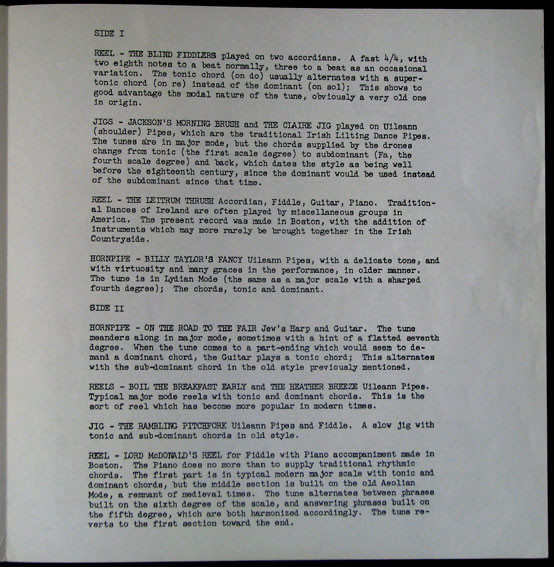 SIDE I

REEL - THE BLIND FIDDLERS played on two accordians. A fast 4/4, with two eighth notes to a beat normally, three to a beat as an occasional variation. The tonic chord (on do) usually alternates with a supertonic chord (on re) instead of the dominant (on sol); This shows to good advantage the modal nature of the tune, obviously a very old one in origin.

JIGS - JACKSON'S MORNING BRUSH and THE CLAIRE JIG played on Uileann (shoulder) Pipes, which are the traditional Irish Lilting Dance Pipes. The tunes are in major mode, but the chords supplied by the drones change from tonic (the first scale degree) to subdominant (Fa, the fourth scale degree) and back, which dates the style as being well before the eighteenth century, since the dominant would be used instead of the subdominant since that time.

REEL - THE LEITRUM THRUSH Accordian, Fiddle, Guitar, Piano. Traditional Dances of Ireland are often played by miscellaneous groups in America. The present record was made in Boston, with the addition of instruments which may more rarely be brought together in the Irish Countryside.

HORNPIPE - BILLY TAYLOR'S FANCY Uileann Pipes, with a delicate tone, and with virtuosity and many graces in the performance, in older manner. The tune is in Lydian Mode (the same as a major scale with a sharped fourth degree); The chords, tonic and dominant.

SIDE II

HORNPIPE - ON THE ROAD TO THE FAIR Jew's Harp and Guitar. The tune meanders along in major mode, sometimes with a hint of a flatted seventh degree. When the tune comes to a part-ending which would seem to demand a dominant chord, the Guitar plays a tonic chord; This alternates with the sub-dominant chord in the old style previously mentioned.

REELS - BOIL THE BREAKFAST EARLY and THE HEATHER BREEZE Uileann Pipes. Typical major mode reels with tonic and dominant chords. This is the sort of reel which has become more popular in modern times.

JIG - THE RAMBLING PITCHFORK Uileann Pipes and Fiddle. A slow jig with tonic and sub-dominant chords in old style.

REEL - LORD McDONALD'S REEL for Fiddle with Piano accompaniment made in Boston. The Piano does no more than to supply traditional rhythmic chords. The first part is in typical modern major scale with tonic and dominant chords, but the middle section is built on the old Aeolian Mode, a remnant of medieval times. The tune alternates between phrases built on the sixth degree of the scale, and answering phrases built on the fifth degree, which are both harmonized accordingly. The tune reverts to the first section toward the end.